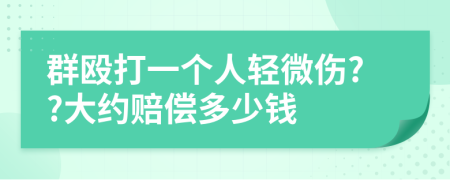 群殴打一个人轻微伤??大约赔偿多少钱